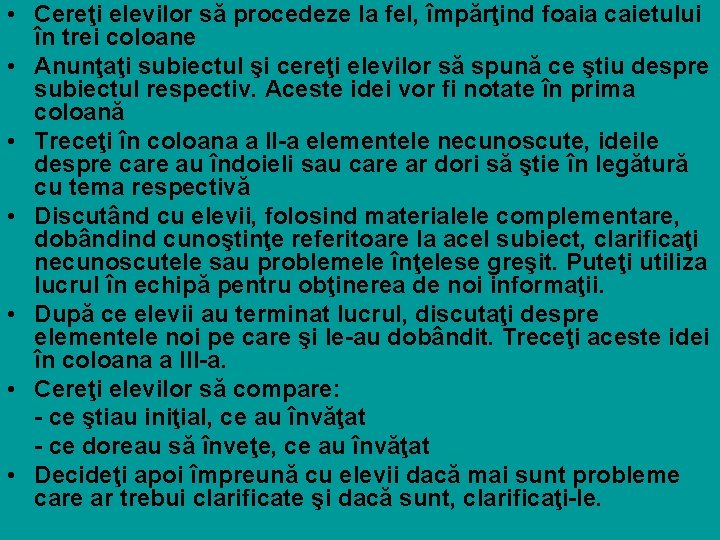 • Cereţi elevilor să procedeze la fel, împărţind foaia caietului în trei coloane

• Anunţaţi subiectul şi cereţi elevilor să spună ce ştiu despre subiectul respectiv. Aceste idei vor fi notate în prima coloană

• Treceţi în coloana a II-a elementele necunoscute, ideile despre care au îndoieli sau care ar dori să ştie în legătură cu tema respectivă

• Discutând cu elevii, folosind materialele complementare, dobândind cunoştinţe referitoare la acel subiect, clarificaţi necunoscutele sau problemele înţelese greşit. Puteţi utiliza lucrul în echipă pentru obţinerea de noi informaţii.

• După ce elevii au terminat lucrul, discutaţi despre elementele noi pe care şi le-au dobândit. Treceţi aceste idei în coloana a III-a.

• Cereţi elevilor să compare:
- ce ştiau iniţial, ce au învăţat
- ce doreau să înveţe, ce au învăţat

• Decideţi apoi împreună cu elevii dacă mai sunt probleme care ar trebui clarificate şi dacă sunt, clarificaţi-le.